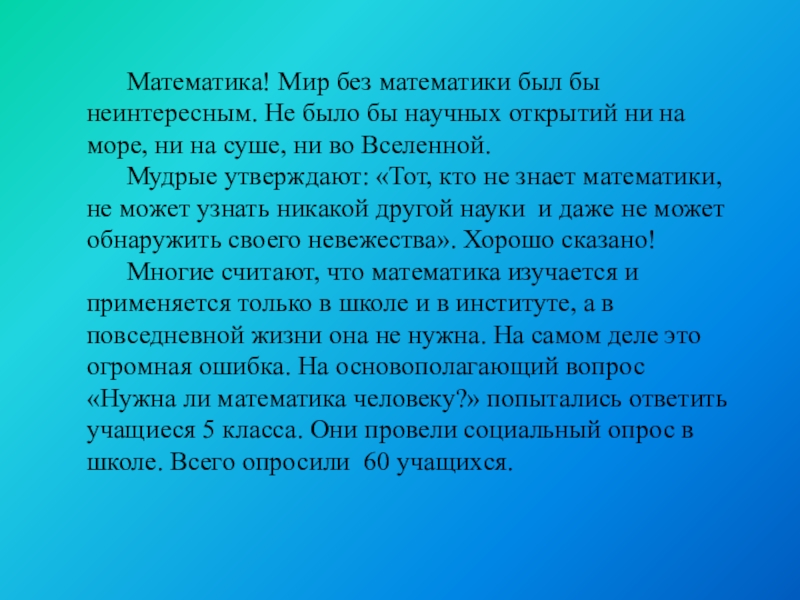 Математика! Мир без математики был бы неинтересным. Не было бы научных открытий ни на море, ни на суше, ни во Вселенной.

Мудрые утверждают: «Тот, кто не знает математики, не может узнать никакой другой науки и даже не может обнаружить своего невежества». Хорошо сказано!

Многие считают, что математика изучается и применяется только в школе и в институте, а в повседневной жизни она не нужна. На самом деле это огромная ошибка. На основополагающий вопрос «Нужна ли математика человеку?» попытались ответить учащиеся 5 класса. Они провели социальный опрос в школе. Всего опросили 60 учащихся.